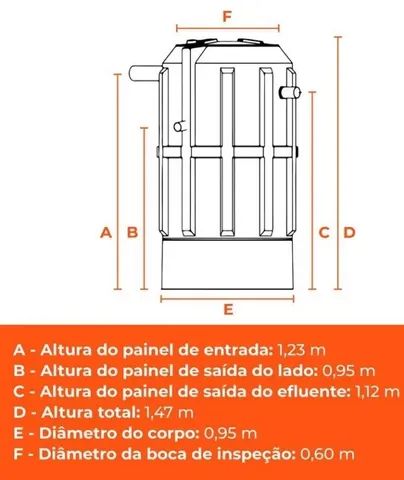 F

A B

C D

E

A - Altura do painel de entrada: 1,23 m
B - Altura do painel de saída do lado: 0,95 m
C - Altura do painel de saída do efluente: 1,12 m
D - Altura total: 1,47 m
E - Diâmetro do corpo: 0,95 m
F - Diâmetro da boca de inspeção: 0,60 m